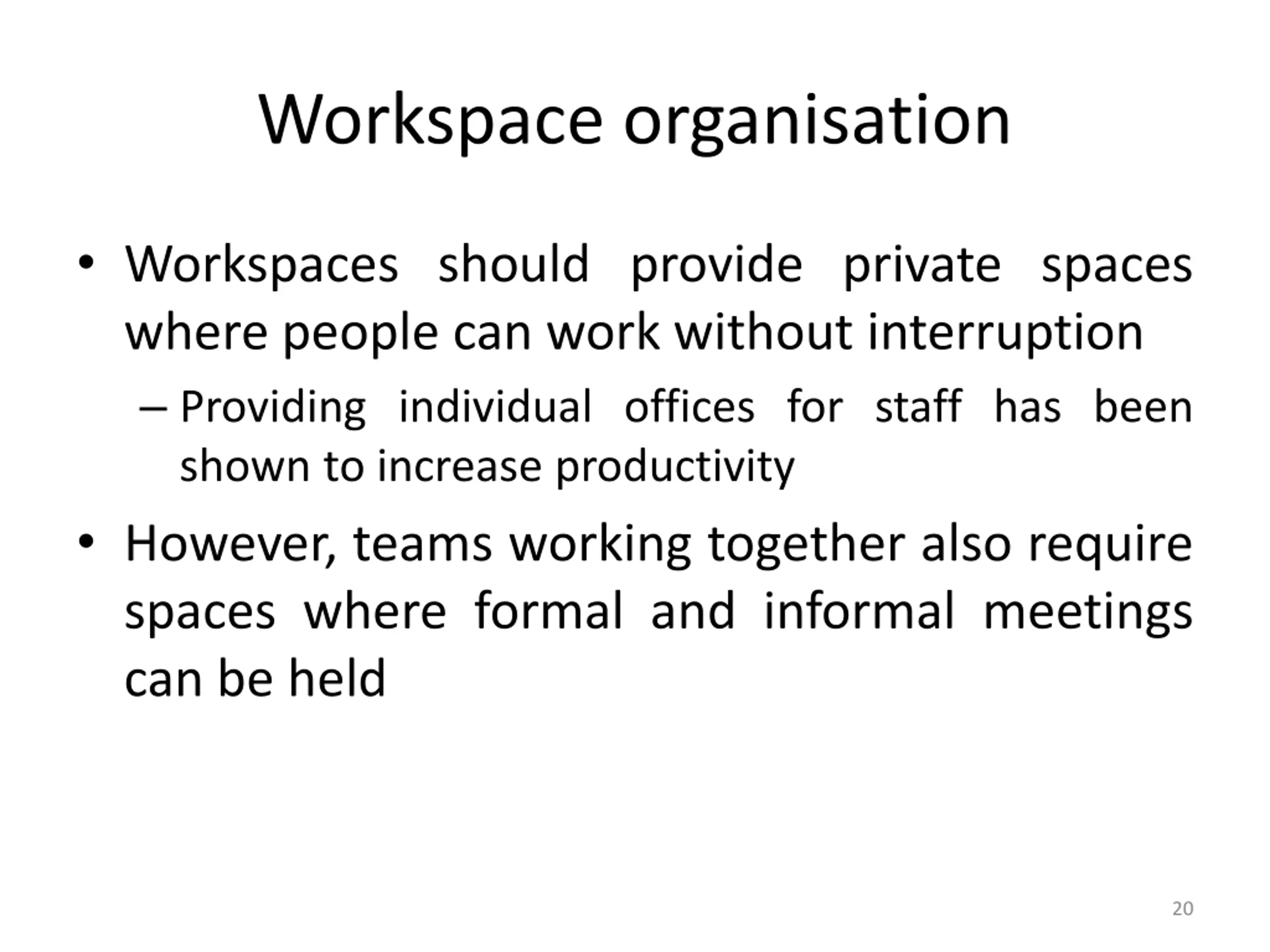 Workspace organisation

• Workspaces should provide private spaces where people can work without interruption

– Providing individual offices for staff has been shown to increase productivity

• However, teams working together also require spaces where formal and informal meetings can be held

20